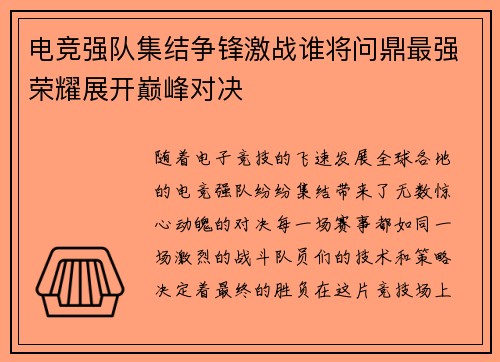 电竞强队集结争锋激战谁将问鼎最强荣耀展开巅峰对决

随着电子竞技的飞速发展全球各地的电竞强队纷纷集结带来了无数惊心动魄的对决每一场赛事都如同一场激烈的战斗队员们的技术和策略决定着最终的胜负在这片竞技场上